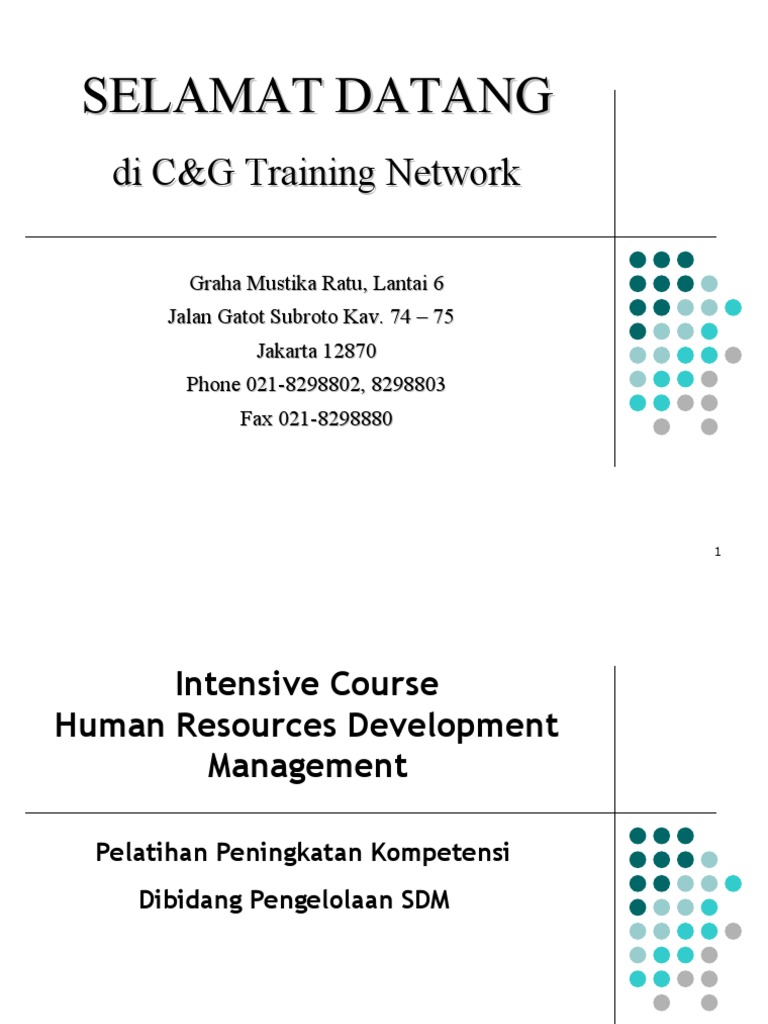 SELAMAT DATANG

di C&G Training Network

Graha Mustika Ratu, Lantai 6
Jalan Gatot Subroto Kav. 74 – 75
Jakarta 12870
Phone 021-8298802, 8298803
Fax 021-8298880

1

Intensive Course
Human Resources Development Management

Pelatihan Peningkatan Kompetensi

Dibidang Pengelolaan SDM